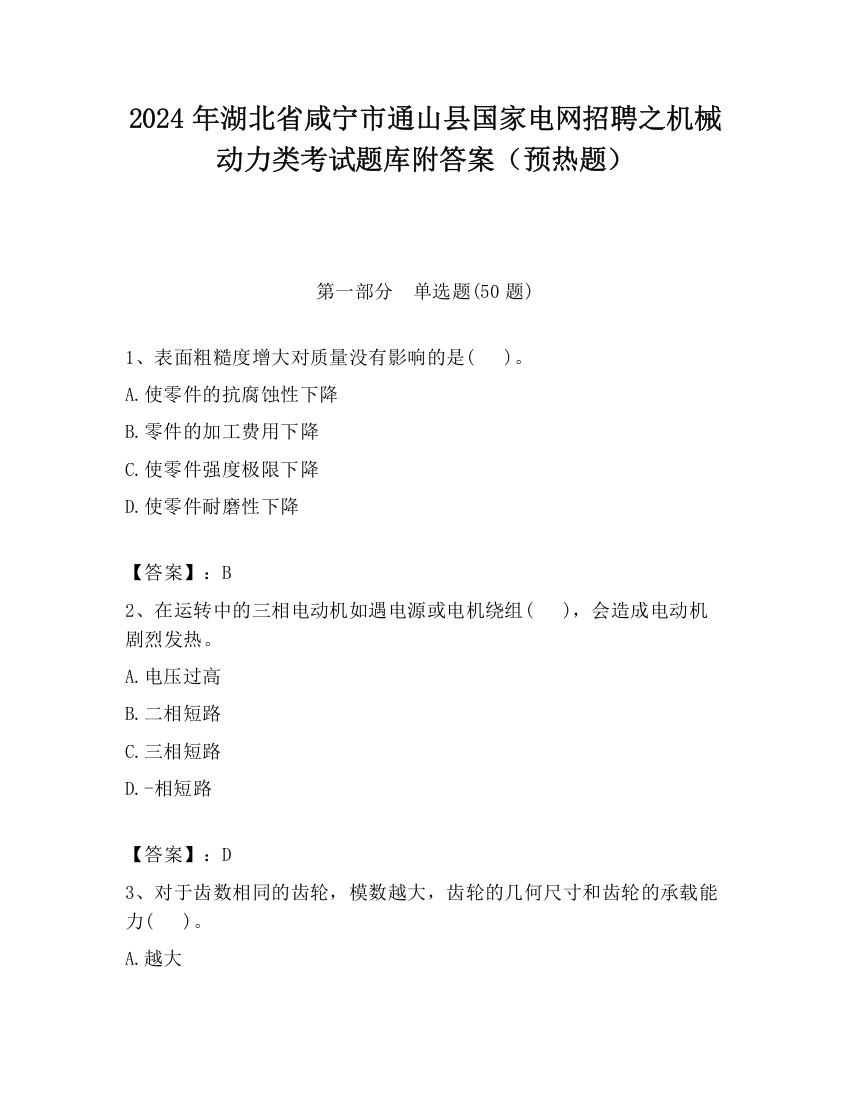 2024 年湖北省咸宁市通山县国家电网招聘之机械动力类考试题库附答案（预热题）

第一部分　单选题(50 题)

1、表面粗糙度增大对质量没有影响的是(　 )。

A.使零件的抗腐蚀性下降

B.零件的加工费用下降

C.使零件强度极限下降

D.使零件耐磨性下降

【答案】：B

2、在运转中的三相电动机如遇电源或电机绕组(　 )，会造成电动机剧烈发热。

A.电压过高

B.二相短路

C.三相短路

D.-相短路

【答案】：D

3、对于齿数相同的齿轮，模数越大，齿轮的几何尺寸和齿轮的承载能力(　 )。

A.越大